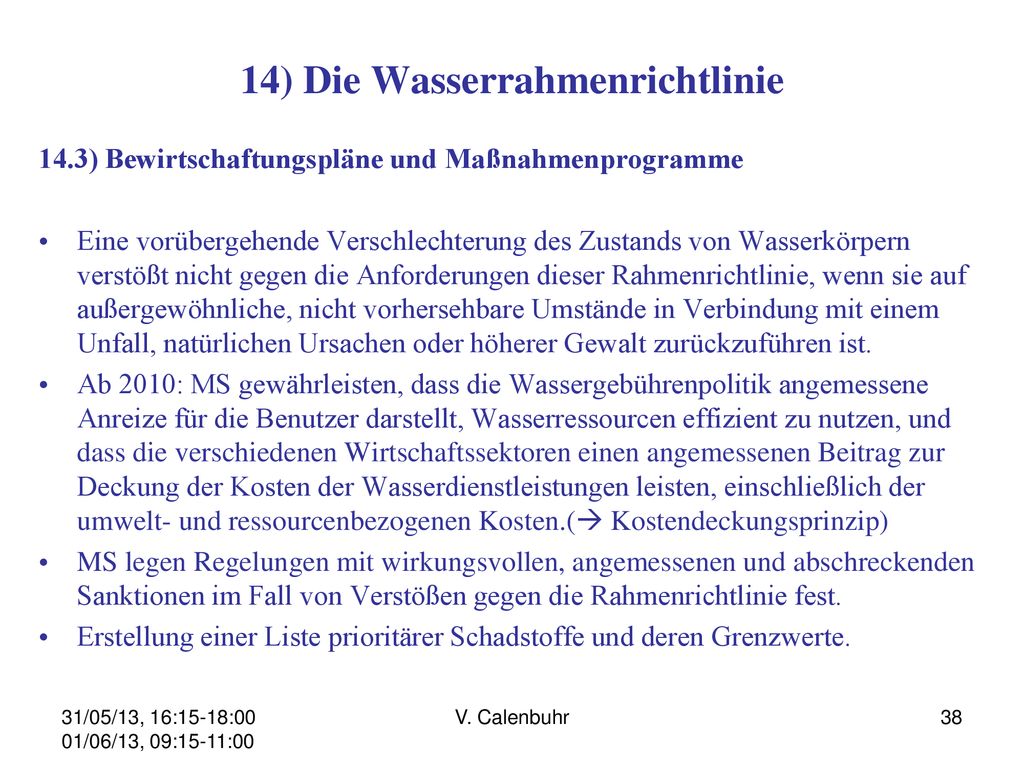 14) Die Wasserrahmenrichtlinie

14.3) Bewirtschaftungspläne und Maßnahmenprogramme

• Eine vorübergehende Verschlechterung des Zustands von Wasserkörpern verstößt nicht gegen die Anforderungen dieser Rahmenrichtlinie, wenn sie auf außergewöhnliche, nicht vorhersehbare Umstände in Verbindung mit einem Unfall, natürlichen Ursachen oder höherer Gewalt zurückzuführen ist.
• Ab 2010: MS gewährleisten, dass die Wassergebührenpolitik angemessene Anreize für die Benutzer darstellt, Wasserressourcen effizient zu nutzen, und dass die verschiedenen Wirtschaftssektoren einen angemessenen Beitrag zur Deckung der Kosten der Wasserdienstleistungen leisten, einschließlich der umwelt- und ressourcenbezogenen Kosten.(→ Kostendeckungsprinzip)
• MS legen Regelungen mit wirkungsvollen, angemessenen und abschreckenden Sanktionen im Fall von Verstößen gegen die Rahmenrichtlinie fest.
• Erstellung einer Liste prioritärer Schadstoffe und deren Grenzwerte.

31/05/13, 16:15-18:00
01/06/13, 09:15-11:00

V. Calenbuhr

38